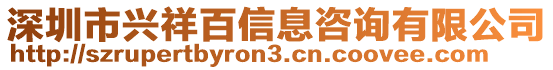 深圳市兴祥百信息咨询有限公司
http://szrupertbyron3.cn.coovee.com